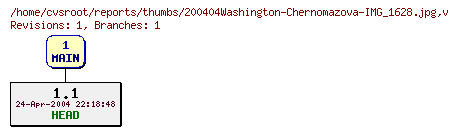 /home/cvsroot/reports/thumbs/200404Washington-Chernomazova-IMG_1628.jpg,v
Revisions: 1, Branches: 1

1
MAIN

1.1
24-Apr-2004 22:18:48
HEAD